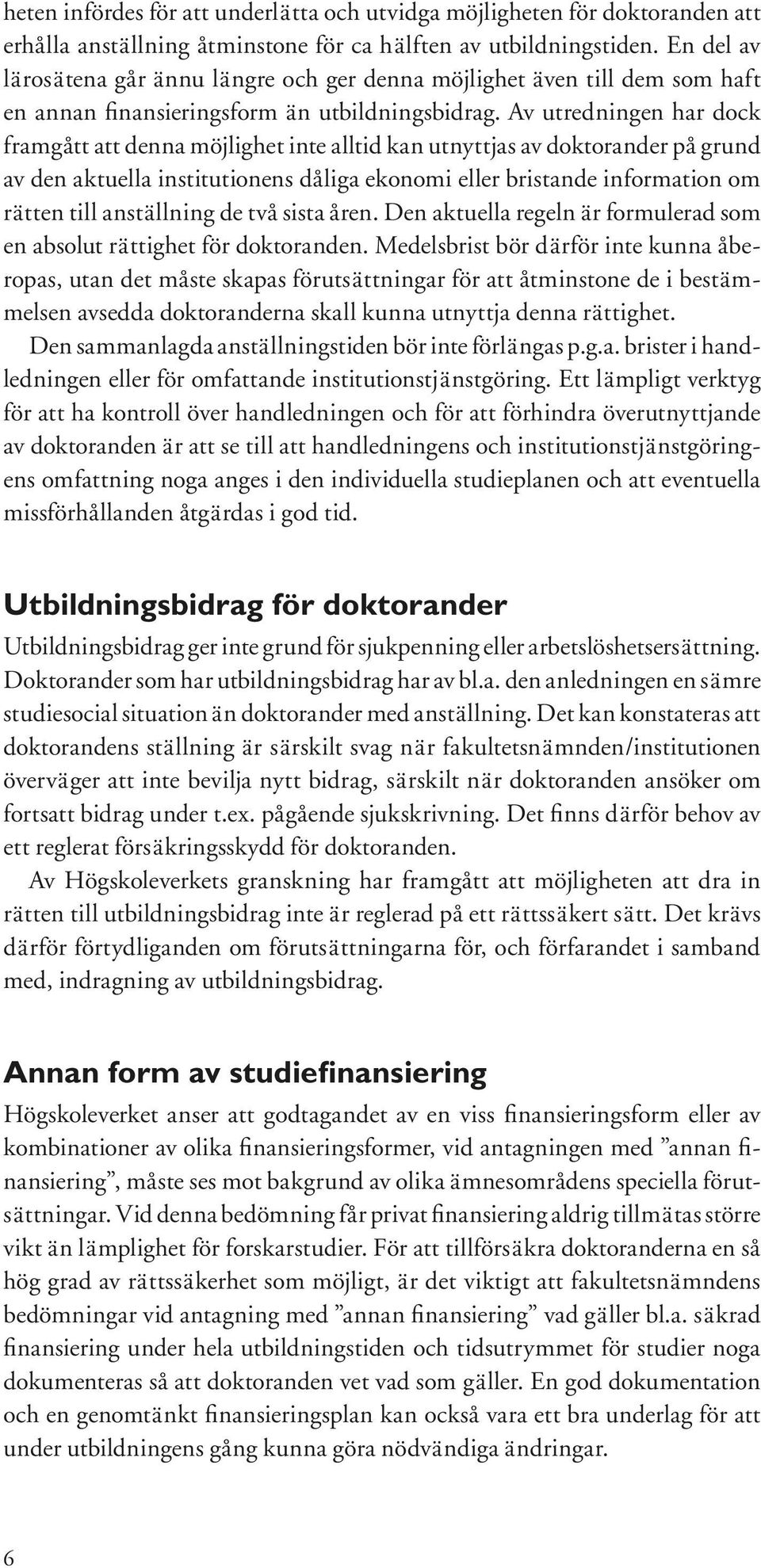 heten infördes för att underlätta och utvidga möjligheten för doktoranden att erhålla anställning åtminstone för ca hälften av utbildningstiden. En del av lärosätena går ännu längre och ger denna möjlighet även till dem som haft en annan finansieringsform än utbildningsbidrag. Av utredningen har dock framgått att denna möjlighet inte alltid kan utnyttjas av doktorander på grund av den aktuella institutionens dåliga ekonomi eller bristande information om rätten till anställning de två sista åren. Den aktuella regeln är formulerad som en absolut rättighet för doktoranden. Medelsbrist bör därför inte kunna åberopas, utan det måste skapas förutsättningar för att åtminstone de i bestämmelsen avsedda doktoranderna skall kunna utnyttja denna rättighet.

Den sammanlagda anställningstiden bör inte förlängas p.g.a. brister i handledningen eller för omfattande institutionstjänstgöring. Ett lämpligt verktyg för att ha kontroll över handledningen och för att förhindra överutnyttjande av doktoranden är att se till att handledningens och institutionstjänstgöringens omfattning noga anges i den individuella studieplanen och att eventuella missförhållanden åtgärdas i god tid.

Utbildningsbidrag för doktorander

Utbildningsbidrag ger inte grund för sjukpenning eller arbetslöshetsersättning. Doktorander som har utbildningsbidrag har av bl.a. den anledningen en sämre studiesocial situation än doktorander med anställning. Det kan konstateras att doktorandens ställning är särskilt svag när fakultetsnämnden/institutionen överväger att inte bevilja nytt bidrag, särskilt när doktoranden ansöker om fortsatt bidrag under t.ex. pågående sjukskrivning. Det finns därför behov av ett reglerat försäkringsskydd för doktoranden.

Av Högskoleverkets granskning har framgått att möjligheten att dra in rätten till utbildningsbidrag inte är reglerad på ett rättssäkert sätt. Det krävs därför förtydliganden om förutsättningarna för, och förfarandet i samband med, indragning av utbildningsbidrag.

Annan form av studiefinansiering

Högskoleverket anser att godtagandet av en viss finansieringsform eller av kombinationer av olika finansieringsformer, vid antagningen med ”annan finansiering”, måste ses mot bakgrund av olika ämnesområdens speciella förutsättningar. Vid denna bedömning får privat finansiering aldrig tillmätas större vikt än lämplighet för forskarstudier. För att tillförsäkra doktoranderna en så hög grad av rättssäkerhet som möjligt, är det viktigt att fakultetsnämndens bedömningar vid antagning med ”annan finansiering” vad gäller bl.a. säkrad finansiering under hela utbildningstiden och tidsutrymmet för studier noga dokumenteras så att doktoranden vet vad som gäller. En god dokumentation och en genomtänkt finansieringsplan kan också vara ett bra underlag för att under utbildningens gång kunna göra nödvändiga ändringar.

6